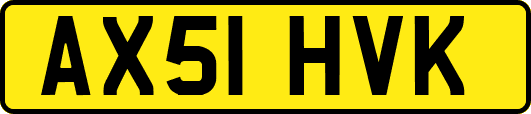 AX51 HVK